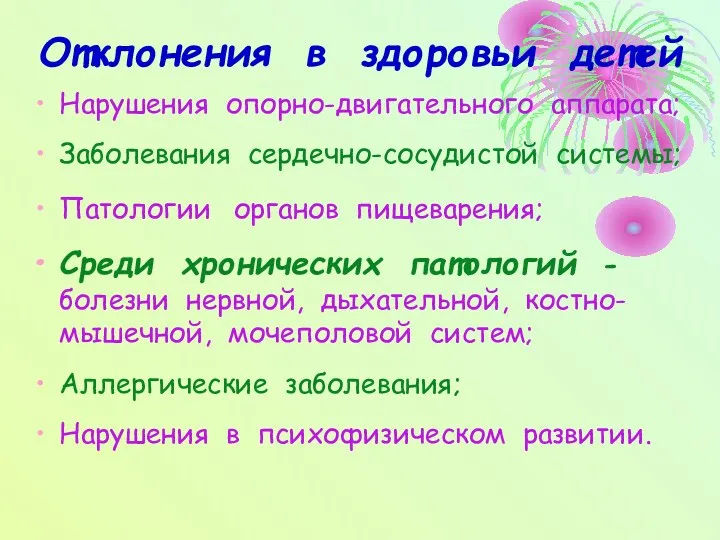 Отклонения в здоровьи детей

• Нарушения опорно-двигательного аппарата;
• Заболевания сердечно-сосудистой системы;
• Патологии органов пищеварения;
• Среди хронических патологий - болезни нервной, дыхательной, костно-мышечной, мочеполовой систем;
• Аллергические заболевания;
• Нарушения в психофизическом развитии.